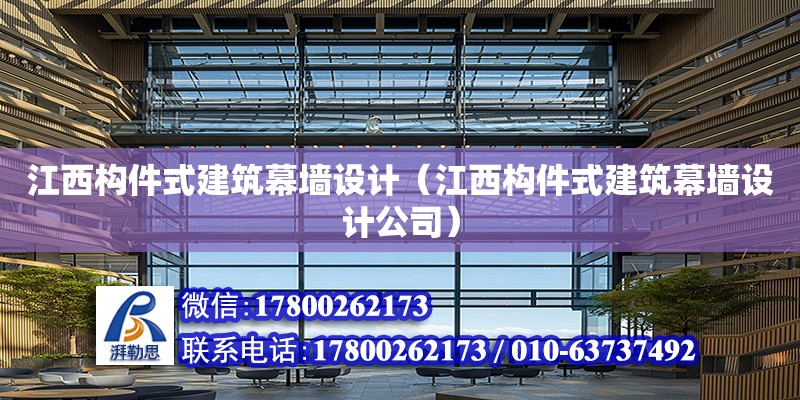 江西构件式建筑幕墙设计（江西构件式建筑幕墙设计公司）

湃勒思

微信:17800262173

联系电话:17800262173 / 010-63737492